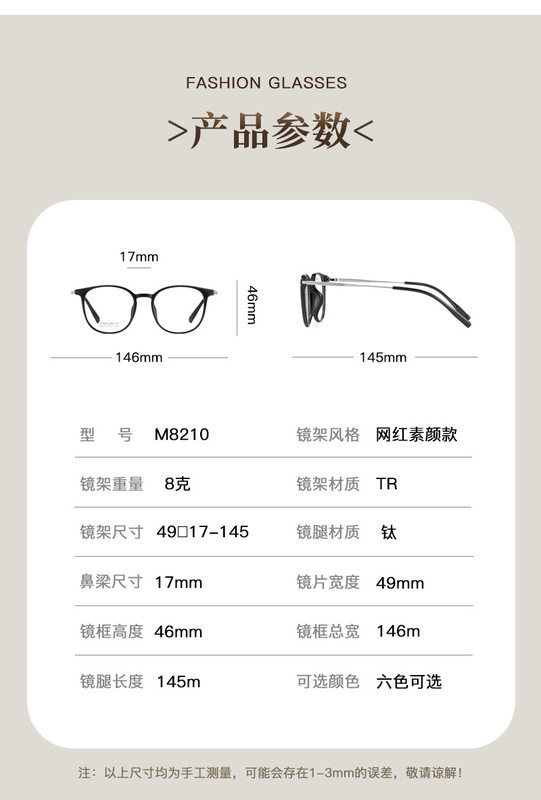 FASHION GLASSES

>产品参数<

17mm

46mm

146mm

145mm

型 号 M8210
镜架风格 网红素颜款

镜架重量 8克
镜架材质 TR

镜架尺寸 49□17-145
镜腿材质 钛

鼻梁尺寸 17mm
镜片宽度 49mm

镜框高度 46mm
镜框总宽 146m

镜腿长度 145m
可选颜色 六色可选

注：以上尺寸均为手工测量，可能会存在1-3mm的误差，敬请谅解！